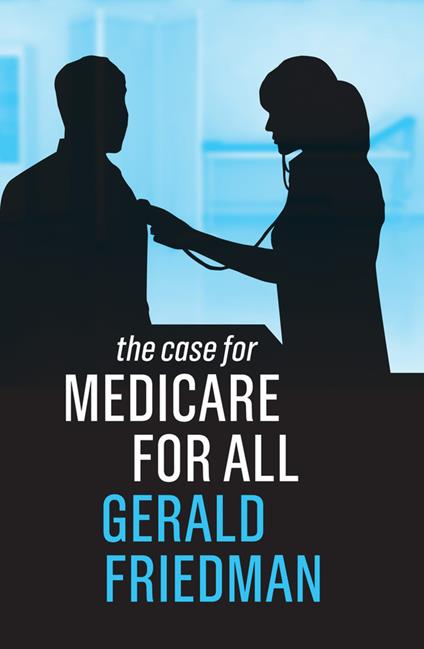 the case for
MEDICARE
FOR ALL
GERALD
FRIEDMAN